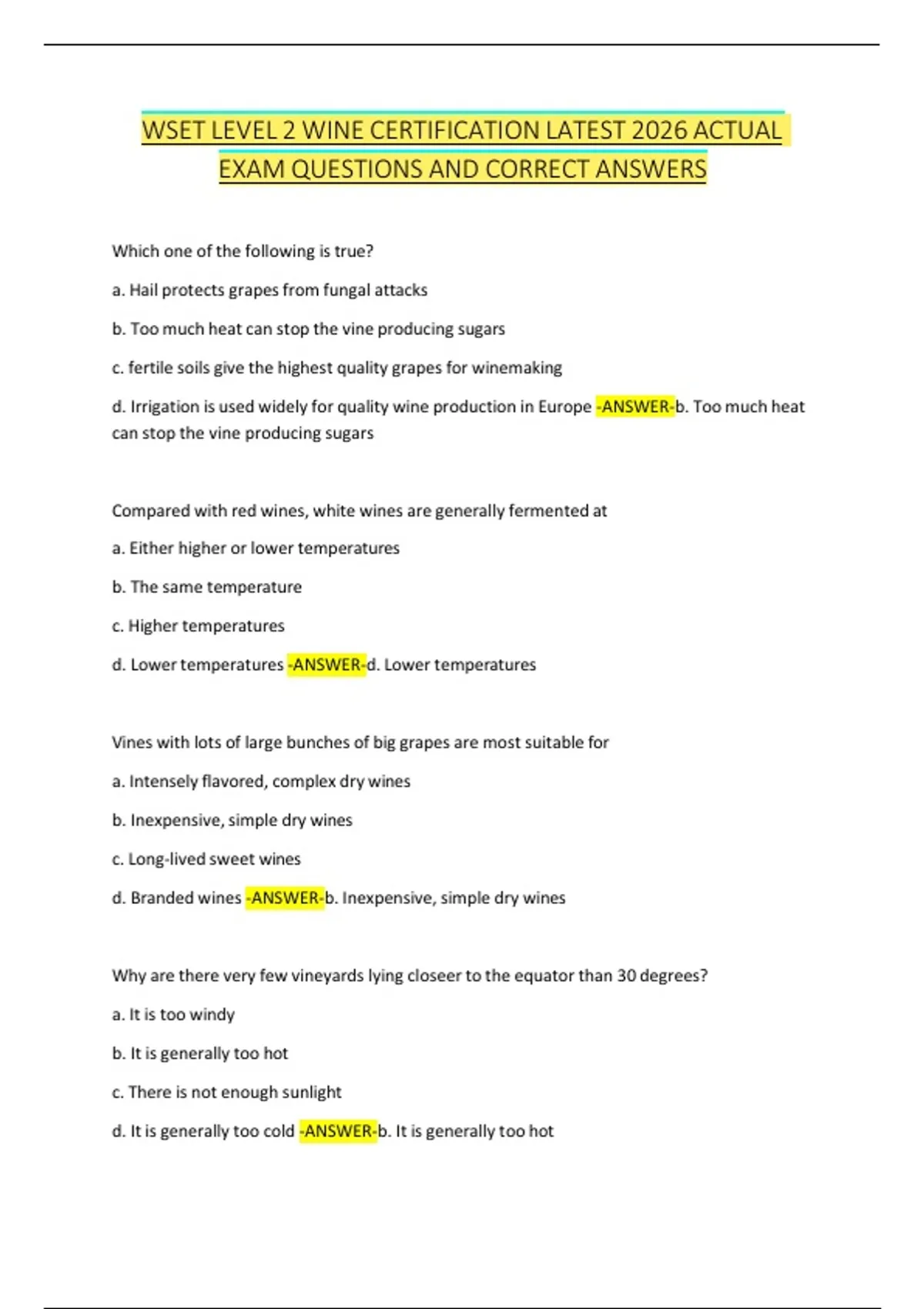 WSET LEVEL 2 WINE CERTIFICATION LATEST 2026 ACTUAL EXAM QUESTIONS AND CORRECT ANSWERS

Which one of the following is true?

a. Hail protects grapes from fungal attacks

b. Too much heat can stop the vine producing sugars

c. fertile soils give the highest quality grapes for winemaking

d. Irrigation is used widely for quality wine production in Europe -ANSWER-b. Too much heat can stop the vine producing sugars

Compared with red wines, white wines are generally fermented at

a. Either higher or lower temperatures

b. The same temperature

c. Higher temperatures

d. Lower temperatures -ANSWER-d. Lower temperatures

Vines with lots of large bunches of big grapes are most suitable for

a. Intensely flavored, complex dry wines

b. Inexpensive, simple dry wines

c. Long-lived sweet wines

d. Branded wines -ANSWER-b. Inexpensive, simple dry wines

Why are there very few vineyards lying closeer to the equator than 30 degrees?

a. It is too windy

b. It is generally too hot

c. There is not enough sunlight

d. It is generally too cold -ANSWER-b. It is generally too hot